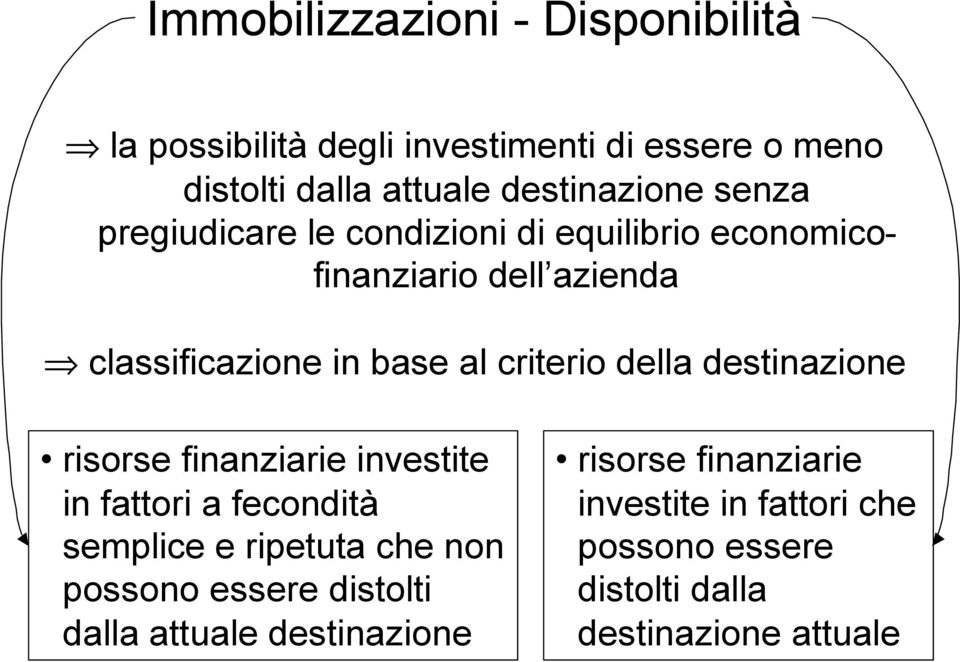 Immobilizzazioni - Disponibilità

$\Rightarrow$ la possibilità degli investimenti di essere o meno distolti dalla attuale destinazione senza pregiudicare le condizioni di equilibrio economico-finanziario dell'azienda

$\Rightarrow$ classificazione in base al criterio della destinazione

• risorse finanziarie investite in fattori a fecondità semplice e ripetuta che non possono essere distolti dalla attuale destinazione

• risorse finanziarie investite in fattori che possono essere distolti dalla destinazione attuale